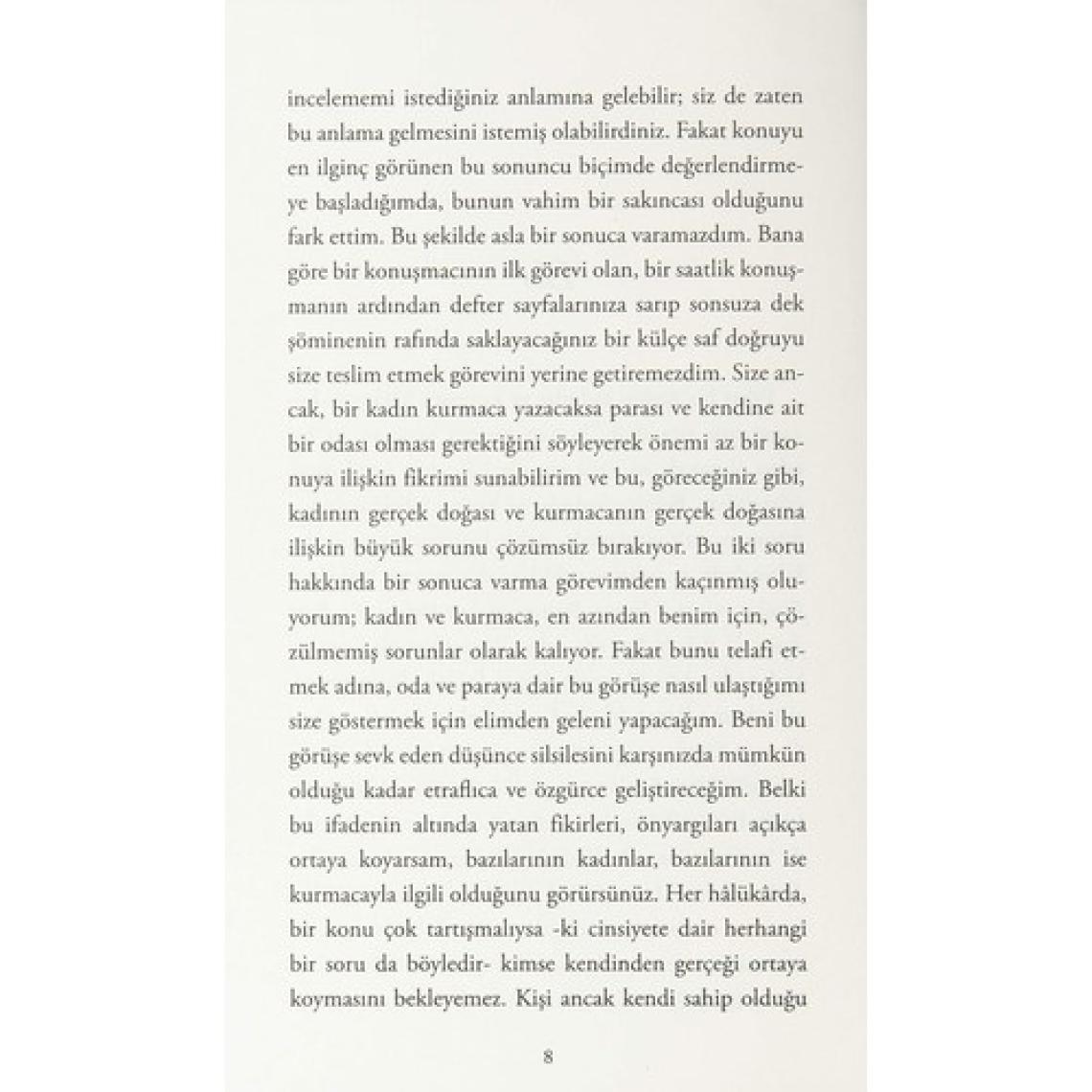 incelememi istediğiniz anlamına gelebilir; siz de zaten bu anlama gelmesini istemiş olabilirdiniz. Fakat konuyu en ilginç görünen bu sonuncu biçimde değerlendirmeye başladığımda, bunun vahim bir sakıncası olduğunu fark ettim. Bu şekilde asla bir sonuca varamazdım. Bana göre bir konuşmacının ilk görevi olan, bir saatlik konuşmanın ardından defter sayfalarınıza sarıp sonsuza dek şöminenin rafında saklayacağınız bir külçe saf doğruyu size teslim etmek görevini yerine getiremezdim. Size ancak, bir kadın kurmaca yazacaksa parası ve kendine ait bir odası olması gerektiğini söyleyerek önemi az bir konuya ilişkin fikrimi sunabilirim ve bu, göreceğiniz gibi, kadının gerçek doğası ve kurmacanın gerçek doğasına ilişkin büyük sorunu çözümsüz bırakıyor. Bu iki soru hakkında bir sonuca varma görevimden kaçınmış oluyorum; kadın ve kurmaca, en azından benim için, çözülmemiş sorunlar olarak kalıyor. Fakat bunu telafi etmek adına, oda ve paraya dair bu görüşe nasıl ulaştığımı size göstermek için elimden geleni yapacağım. Beni bu görüşe sevk eden düşünce silsilesini karşınızda mümkün olduğu kadar etraflıca ve özgürce geliştireceğim. Belki bu ifadenin altında yatan fikirleri, önyargıları açıkça ortaya koyarsam, bazılarının kadınlar, bazılarının ise kurmacayla ilgili olduğunu görürsünüz. Her hâlükârda, bir konu çok tartışmalıysa -ki cinsiyete dair herhangi bir soru da böyledir- kimse kendinden gerçeği ortaya koymasını bekleyemez. Kişi ancak kendi sahip olduğu

8